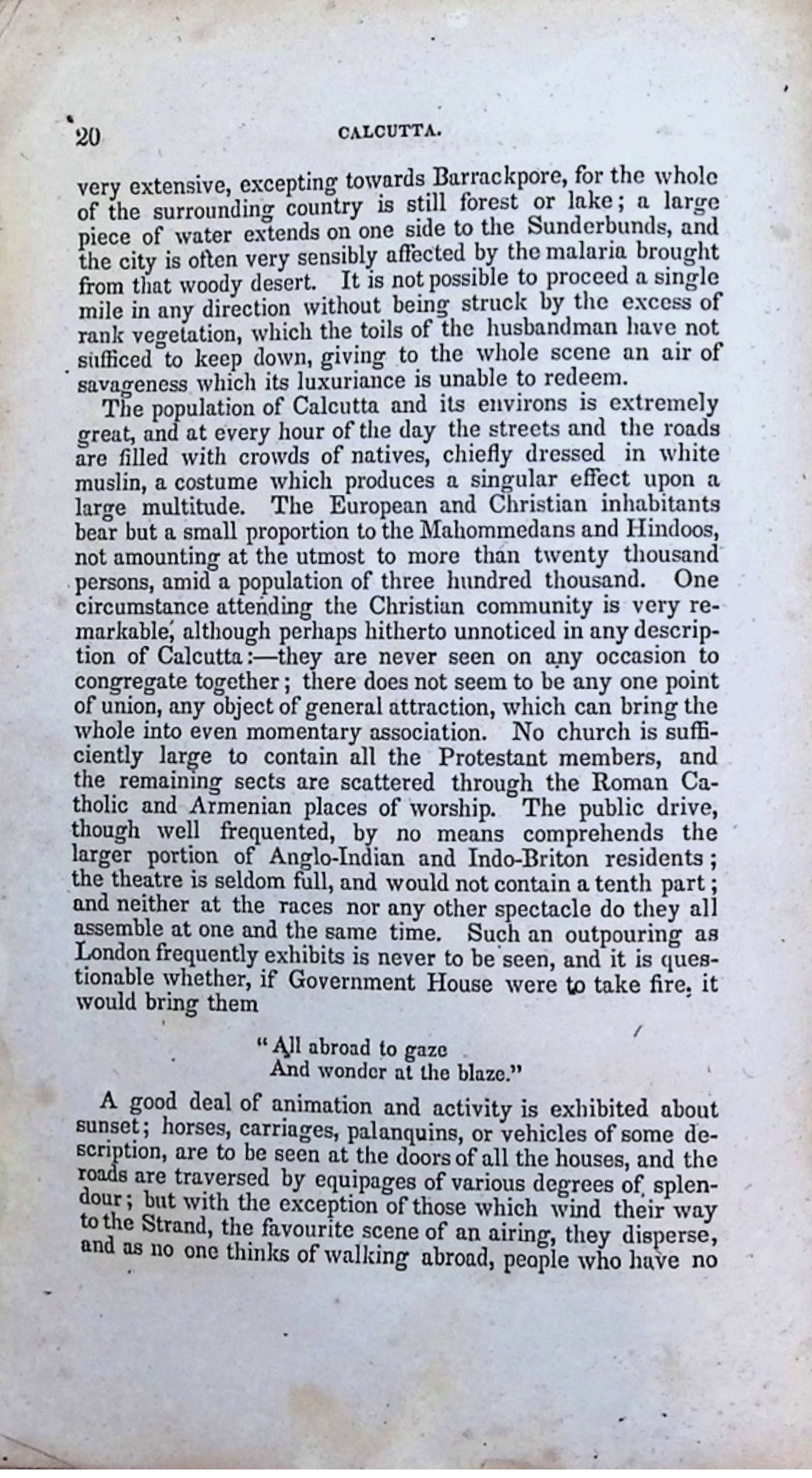 20 CALCUTTA.

very extensive, excepting towards Barrackpore, for the whole of the surrounding country is still forest or lake; a large piece of water extends on one side to the Sunderbunds, and the city is often very sensibly affected by the malaria brought from that woody desert. It is not possible to proceed a single mile in any direction without being struck by the excess of rank vegetation, which the toils of the husbandman have not sufficed to keep down, giving to the whole scene an air of savageness which its luxuriance is unable to redeem.

The population of Calcutta and its environs is extremely great, and at every hour of the day the streets and the roads are filled with crowds of natives, chiefly dressed in white muslin, a costume which produces a singular effect upon a large multitude. The European and Christian inhabitants bear but a small proportion to the Mahommedans and Hindoos, not amounting at the utmost to more than twenty thousand persons, amid a population of three hundred thousand. One circumstance attending the Christian community is very remarkable, although perhaps hitherto unnoticed in any description of Calcutta:—they are never seen on any occasion to congregate together; there does not seem to be any one point of union, any object of general attraction, which can bring the whole into even momentary association. No church is sufficiently large to contain all the Protestant members, and the remaining sects are scattered through the Roman Catholic and Armenian places of worship. The public drive, though well frequented, by no means comprehends the larger portion of Anglo-Indian and Indo-Briton residents; the theatre is seldom full, and would not contain a tenth part; and neither at the races nor any other spectacle do they all assemble at one and the same time. Such an outpouring as London frequently exhibits is never to be seen, and it is questionable whether, if Government House were to take fire, it would bring them

"All abroad to gaze
And wonder at the blaze."

A good deal of animation and activity is exhibited about sunset; horses, carriages, palanquins, or vehicles of some description, are to be seen at the doors of all the houses, and the roads are traversed by equipages of various degrees of splendour; but with the exception of those which wind their way to the Strand, the favourite scene of an airing, they disperse, and as no one thinks of walking abroad, people who have no